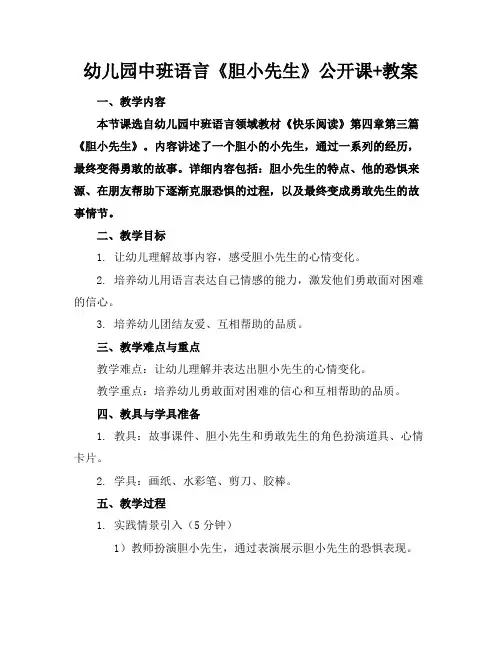 幼儿园中班语言《胆小先生》公开课+教案

一、教学内容

本节课选自幼儿园中班语言领域教材《快乐阅读》第四章第三篇《胆小先生》。内容讲述了一个胆小的小先生，通过一系列的经历，最终变得勇敢的故事。详细内容包括：胆小先生的特点、他的恐惧来源、在朋友帮助下逐渐克服恐惧的过程，以及最终变成勇敢先生的故事情节。

二、教学目标

1. 让幼儿理解故事内容，感受胆小先生的心情变化。

2. 培养幼儿用语言表达自己情感的能力，激发他们勇敢面对困难的信心。

3. 培养幼儿团结友爱、互相帮助的品质。

三、教学难点与重点

教学难点：让幼儿理解并表达出胆小先生的心情变化。

教学重点：培养幼儿勇敢面对困难的信心和互相帮助的品质。

四、教具与学具准备

1. 教具：故事课件、胆小先生和勇敢先生的角色扮演道具、心情卡片。

2. 学具：画纸、水彩笔、剪刀、胶棒。

五、教学过程

1. 实践情景引入（5 分钟）

1）教师扮演胆小先生，通过表演展示胆小先生的恐惧表现。